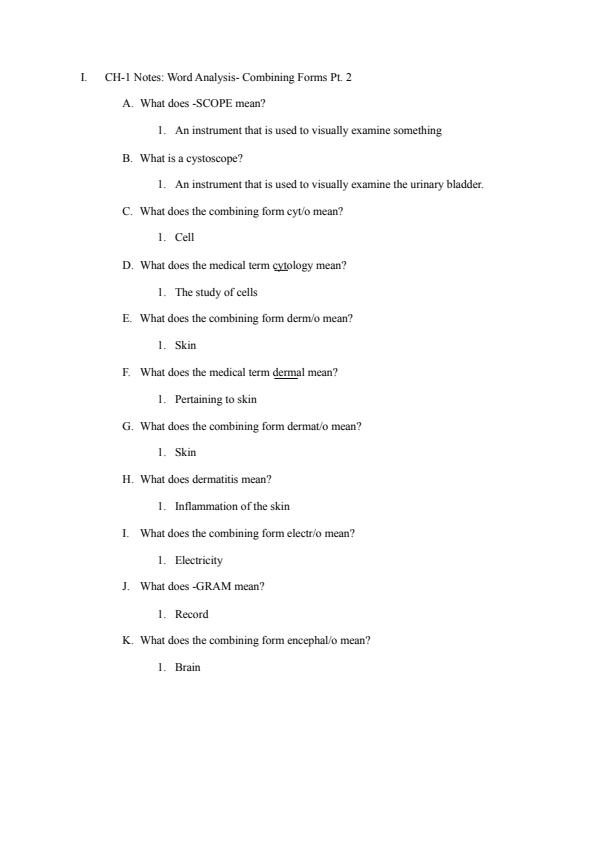 I. CH-1 Notes: Word Analysis- Combining Forms Pt. 2

A. What does -SCOPE mean?

1. An instrument that is used to visually examine something

B. What is a cystoscope?

1. An instrument that is used to visually examine the urinary bladder.

C. What does the combining form cyt/o mean?

1. Cell

D. What does the medical term cytology mean?

1. The study of cells

E. What does the combining form derm/o mean?

1. Skin

F. What does the medical term dermal mean?

1. Pertaining to skin

G. What does the combining form dermat/o mean?

1. Skin

H. What does dermatitis mean?

1. Inflammation of the skin

I. What does the combining form electr/o mean?

1. Electricity

J. What does -GRAM mean?

1. Record

K. What does the combining form encephal/o mean?

1. Brain